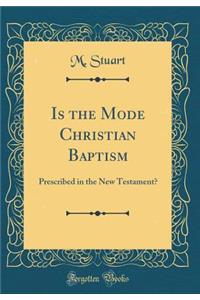 M. Stuart

Is the Mode Christian Baptism

Prescribed in the New Testament?

Forgotten Books